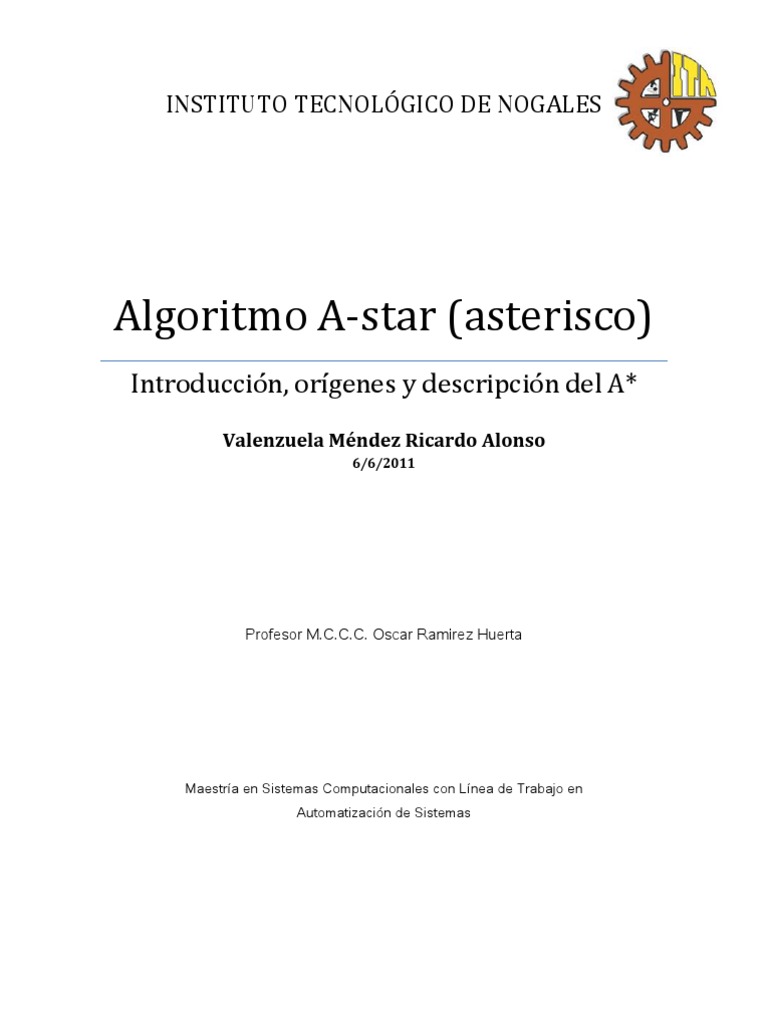 INSTITUTO TECNOLÓGICO DE NOGALES

Algoritmo A-star (asterisco)

Introducción, orígenes y descripción del A*

Valenzuela Méndez Ricardo Alonso

6/6/2011

Profesor M.C.C.C. Oscar Ramirez Huerta

Maestría en Sistemas Computacionales con Línea de Trabajo en Automatización de Sistemas